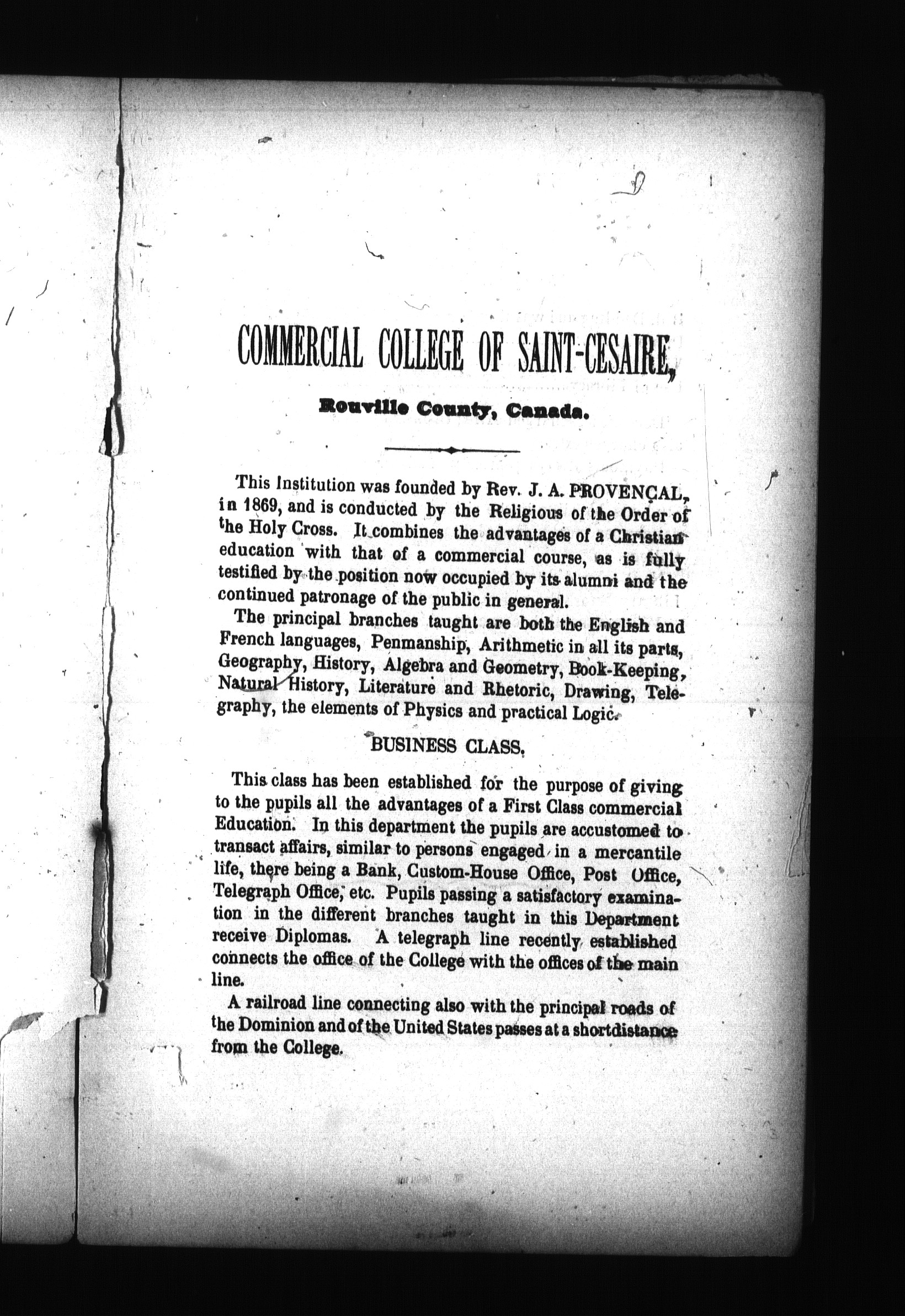 COMMERCIAL COLLEGE OF SAINT-CESAIRE,

Rouville County, Canada.

This Institution was founded by Rev. J. A. PROVENÇAL, in 1869, and is conducted by the Religious of the Order of the Holy Cross. It combines the advantages of a Christian education with that of a commercial course, as is fully testified by the position now occupied by its alumni and the continued patronage of the public in general.

The principal branches taught are both the English and French languages, Penmanship, Arithmetic in all its parts, Geography, History, Algebra and Geometry, Book-Keeping, Natural History, Literature and Rhetoric, Drawing, Telegraphy, the elements of Physics and practical Logic.

BUSINESS CLASS.

This class has been established for the purpose of giving to the pupils all the advantages of a First Class commercial Education. In this department the pupils are accustomed to transact affairs, similar to persons engaged in a mercantile life, there being a Bank, Custom-House Office, Post Office, Telegraph Office, etc. Pupils passing a satisfactory examination in the different branches taught in this Department receive Diplomas. A telegraph line recently established connects the office of the College with the offices of the main line.

A railroad line connecting also with the principal roads of the Dominion and of the United States passes at a shortdistance from the College.